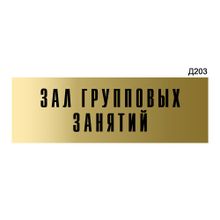 Д203

ЗАЛ ГРУППОВЫХ ЗАНЯТИЙ